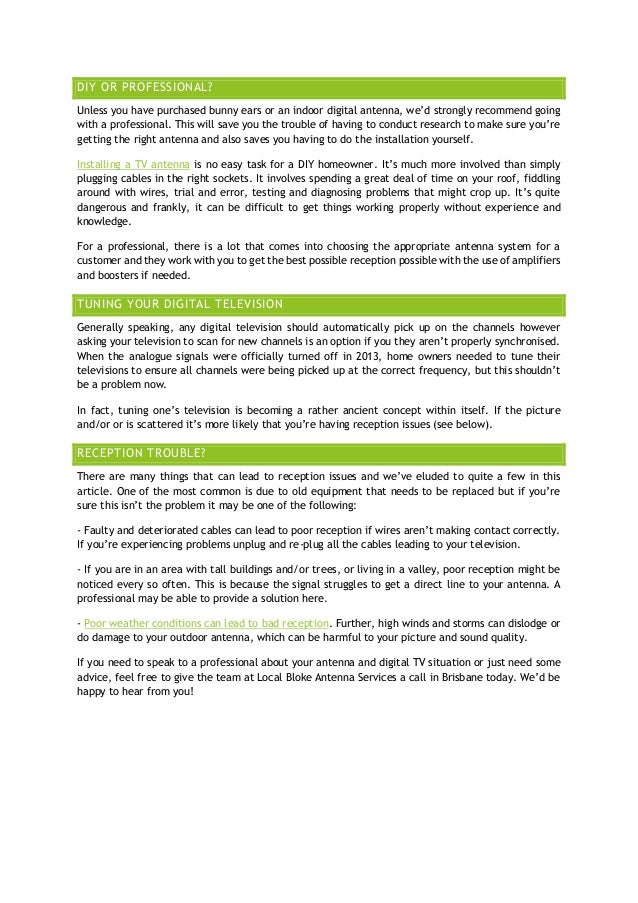 DIY OR PROFESSIONAL?

Unless you have purchased bunny ears or an indoor digital antenna, we'd strongly recommend going with a professional. This will save you the trouble of having to conduct research to make sure you're getting the right antenna and also saves you having to do the installation yourself.

Installing a TV antenna is no easy task for a DIY homeowner. It's much more involved than simply plugging cables in the right sockets. It involves spending a great deal of time on your roof, fiddling around with wires, trial and error, testing and diagnosing problems that might crop up. It's quite dangerous and frankly, it can be difficult to get things working properly without experience and knowledge.

For a professional, there is a lot that comes into choosing the appropriate antenna system for a customer and they work with you to get the best possible reception possible with the use of amplifiers and boosters if needed.

TUNING YOUR DIGITAL TELEVISION

Generally speaking, any digital television should automatically pick up on the channels however asking your television to scan for new channels is an option if you they aren't properly synchronised. When the analogue signals were officially turned off in 2013, home owners needed to tune their televisions to ensure all channels were being picked up at the correct frequency, but this shouldn't be a problem now.

In fact, tuning one's television is becoming a rather ancient concept within itself. If the picture and/or or is scattered it's more likely that you're having reception issues (see below).

RECEPTION TROUBLE?

There are many things that can lead to reception issues and we've eluded to quite a few in this article. One of the most common is due to old equipment that needs to be replaced but if you're sure this isn't the problem it may be one of the following:

- Faulty and deteriorated cables can lead to poor reception if wires aren't making contact correctly. If you're experiencing problems unplug and re-plug all the cables leading to your television.

- If you are in an area with tall buildings and/or trees, or living in a valley, poor reception might be noticed every so often. This is because the signal struggles to get a direct line to your antenna. A professional may be able to provide a solution here.

- Poor weather conditions can lead to bad reception. Further, high winds and storms can dislodge or do damage to your outdoor antenna, which can be harmful to your picture and sound quality.

If you need to speak to a professional about your antenna and digital TV situation or just need some advice, feel free to give the team at Local Bloke Antenna Services a call in Brisbane today. We'd be happy to hear from you!